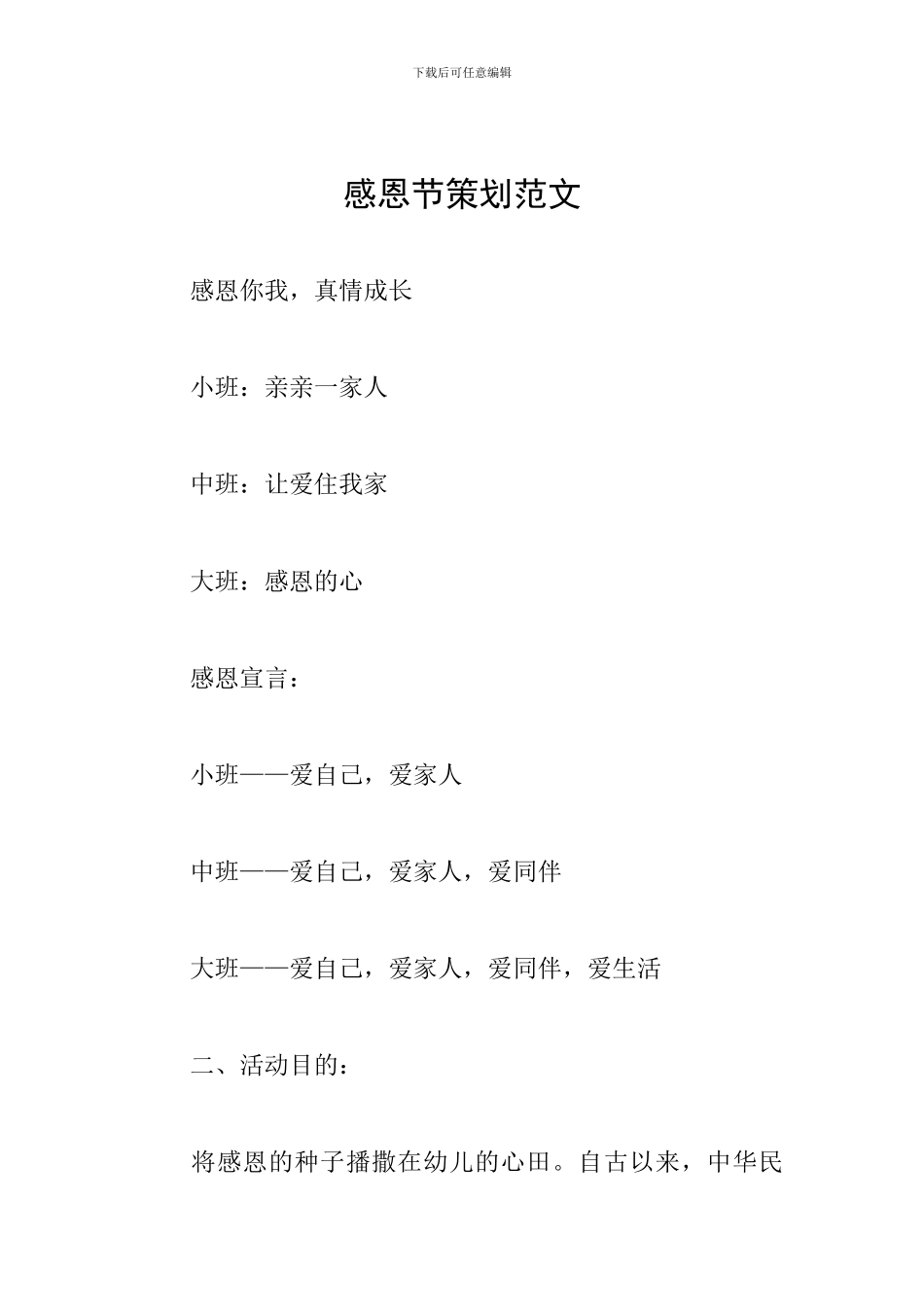 下载后可任意编辑

感恩节策划范文

感恩你我，真情成长

小班：亲亲一家人

中班：让爱住我家

大班：感恩的心

感恩宣言：

小班——爱自己，爱家人

中班——爱自己，爱家人，爱同伴

大班——爱自己，爱家人，爱同伴，爱生活

二、活动目的：

将感恩的种子播撒在幼儿的心田。自古以来，中华民